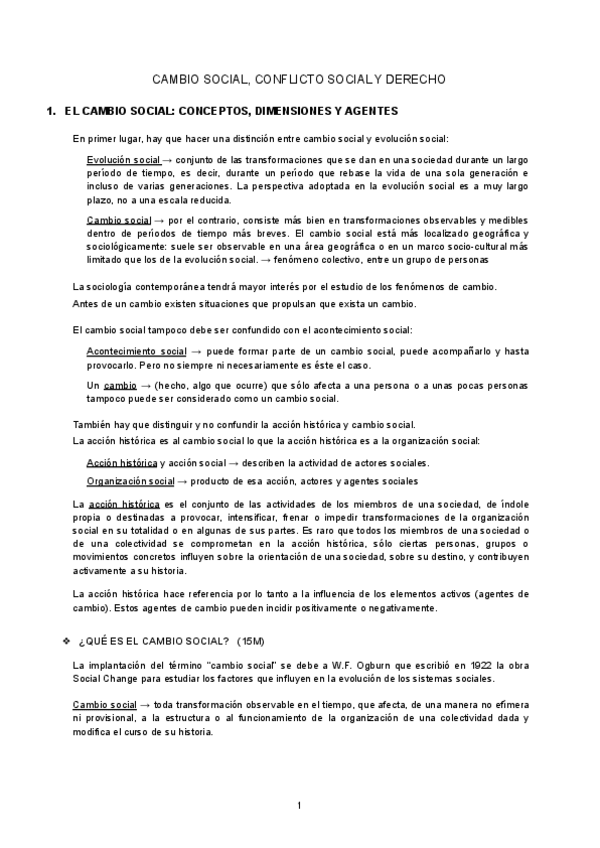 CAMBIO SOCIAL, CONFLICTO SOCIAL Y DERECHO

1. EL CAMBIO SOCIAL: CONCEPTOS, DIMENSIONES Y AGENTES

En primer lugar, hay que hacer una distinción entre cambio social y evolución social:

Evolución social → conjunto de las transformaciones que se dan en una sociedad durante un largo período de tiempo, es decir, durante un período que rebase la vida de una sola generación e incluso de varias generaciones. La perspectiva adoptada en la evolución social es a muy largo plazo, no a una escala reducida.

Cambio social → por el contrario, consiste más bien en transformaciones observables y medibles dentro de períodos de tiempo más breves. El cambio social está más localizado geográfica y sociológicamente: suele ser observable en una área geográfica o en un marco socio-cultural más limitado que los de la evolución social. → fenómeno colectivo, entre un grupo de personas

La sociología contemporánea tendrá mayor interés por el estudio de los fenómenos de cambio.
Antes de un cambio existen situaciones que propulsan que exista un cambio.

El cambio social tampoco debe ser confundido con el acontecimiento social:

Acontecimiento social → puede formar parte de un cambio social, puede acompañarlo y hasta provocarlo. Pero no siempre ni necesariamente es éste el caso.

Un cambio → (hecho, algo que ocurre) que sólo afecta a una persona o a unas pocas personas tampoco puede ser considerado como un cambio social.

También hay que distinguir y no confundir la acción histórica y cambio social.
La acción histórica es al cambio social lo que la acción histórica es a la organización social:

Acción histórica y acción social → describen la actividad de actores sociales.

Organización social → producto de esa acción, actores y agentes sociales

La acción histórica es el conjunto de las actividades de los miembros de una sociedad, de índole propia o destinadas a provocar, intensificar, frenar o impedir transformaciones de la organización social en su totalidad o en algunas de sus partes. Es raro que todos los miembros de una sociedad o de una colectividad se comprometan en la acción histórica, sólo ciertas personas, grupos o movimientos concretos influyen sobre la orientación de una sociedad, sobre su destino, y contribuyen activamente a su historia.

La acción histórica hace referencia por lo tanto a la influencia de los elementos activos (agentes de cambio). Estos agentes de cambio pueden incidir positivamente o negativamente.

❖ ¿QUÉ ES EL CAMBIO SOCIAL? (15M)

La implantación del término "cambio social" se debe a W.F. Ogburn que escribió en 1922 la obra Social Change para estudiar los factores que influyen en la evolución de los sistemas sociales.

Cambio social → toda transformación observable en el tiempo, que afecta, de una manera no efímera ni provisional, a la estructura o al funcionamiento de la organización de una colectividad dada y modifica el curso de su historia.

1